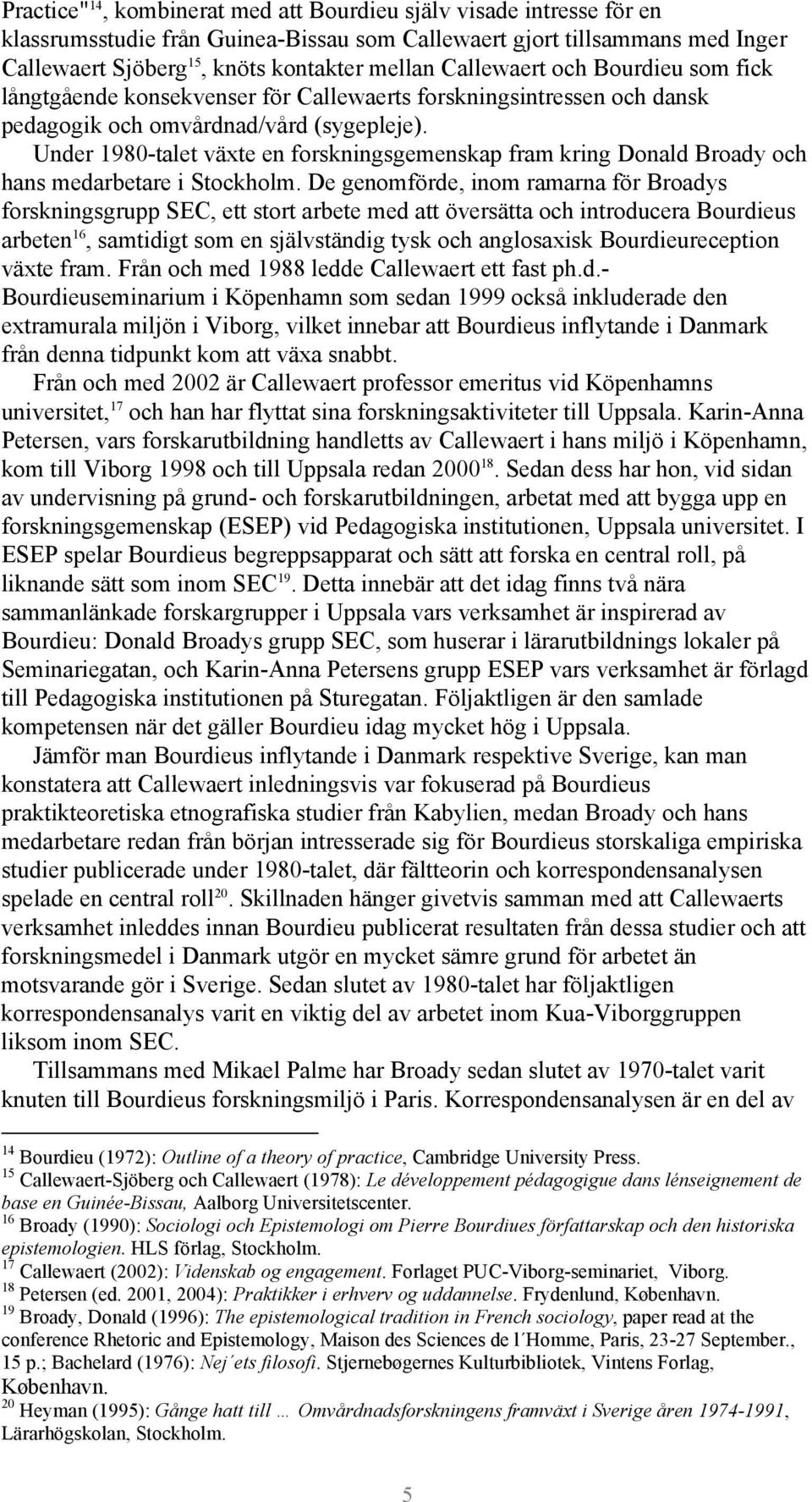 Practice"$^{14}$, kombinerat med att Bourdieu själv visade intresse för en klassrumsstudie från Guinea-Bissau som Callewaert gjort tillsammans med Inger Callewaert Sjöberg$^{15}$, knöts kontakter mellan Callewaert och Bourdieu som fick långtgående konsekvenser för Callewaerts forskningsintressen och dansk pedagogik och omvårdnad/vård (sygepleje).

Under 1980-talet växte en forskningsgemenskap fram kring Donald Broady och hans medarbetare i Stockholm. De genomförde, inom ramarna för Broadys forskningsgrupp SEC, ett stort arbete med att översätta och introducera Bourdieus arbeten$^{16}$, samtidigt som en självständig tysk och anglosaxisk Bourdieureception växte fram. Från och med 1988 ledde Callewaert ett fast ph.d.-Bourdieuseminarium i Köpenhamn som sedan 1999 också inkluderade den extramurala miljön i Viborg, vilket innebar att Bourdieus inflytande i Danmark från denna tidpunkt kom att växa snabbt.

Från och med 2002 är Callewaert professor emeritus vid Köpenhamns universitet,$^{17}$ och han har flyttat sina forskningsaktiviteter till Uppsala. Karin-Anna Petersen, vars forskarutbildning handletts av Callewaert i hans miljö i Köpenhamn, kom till Viborg 1998 och till Uppsala redan 2000$^{18}$. Sedan dess har hon, vid sidan av undervisning på grund- och forskarutbildningen, arbetat med att bygga upp en forskningsgemenskap (ESEP) vid Pedagogiska institutionen, Uppsala universitet. I ESEP spelar Bourdieus begreppsapparat och sätt att forska en central roll, på liknande sätt som inom SEC$^{19}$. Detta innebär att det idag finns två nära sammanlänkade forskargrupper i Uppsala vars verksamhet är inspirerad av Bourdieu: Donald Broadys grupp SEC, som huserar i lärarutbildnings lokaler på Seminariegatan, och Karin-Anna Petersens grupp ESEP vars verksamhet är förlagd till Pedagogiska institutionen på Sturegatan. Följaktligen är den samlade kompetensen när det gäller Bourdieu idag mycket hög i Uppsala.

Jämför man Bourdieus inflytande i Danmark respektive Sverige, kan man konstatera att Callewaert inledningsvis var fokuserad på Bourdieus praktikteoretiska etnografiska studier från Kabylien, medan Broady och hans medarbetare redan från början intresserade sig för Bourdieus storskaliga empiriska studier publicerade under 1980-talet, där fältteorin och korrespondensanalysen spelade en central roll$^{20}$. Skillnaden hänger givetvis samman med att Callewaerts verksamhet inleddes innan Bourdieu publicerat resultaten från dessa studier och att forskningsmedel i Danmark utgör en mycket sämre grund för arbetet än motsvarande gör i Sverige. Sedan slutet av 1980-talet har följaktligen korrespondensanalys varit en viktig del av arbetet inom Kua-Viborggruppen liksom inom SEC.

Tillsammans med Mikael Palme har Broady sedan slutet av 1970-talet varit knuten till Bourdieus forskningsmiljö i Paris. Korrespondensanalysen är en del av

$^{14}$ Bourdieu (1972): Outline of a theory of practice, Cambridge University Press.
$^{15}$ Callewaert-Sjöberg och Callewaert (1978): Le développement pédagogigue dans lénseignement de base en Guinée-Bissau, Aalborg Universitetscenter.
$^{16}$ Broady (1990): Sociologi och Epistemologi om Pierre Bourdiues författarskap och den historiska epistemologien. HLS förlag, Stockholm.
$^{17}$ Callewaert (2002): Videnskab og engagement. Forlaget PUC-Viborg-seminariet, Viborg.
$^{18}$ Petersen (ed. 2001, 2004): Praktikker i erhverv og uddannelse. Frydenlund, København.
$^{19}$ Broady, Donald (1996): The epistemological tradition in French sociology, paper read at the conference Rhetoric and Epistemology, Maison des Sciences de l´Homme, Paris, 23-27 September., 15 p.; Bachelard (1976): Nej´ets filosofi. Stjernebøgernes Kulturbibliotek, Vintens Forlag, København.
$^{20}$ Heyman (1995): Gånge hatt till … Omvårdnadsforskningens framväxt i Sverige åren 1974-1991, Lärarhögskolan, Stockholm.

5